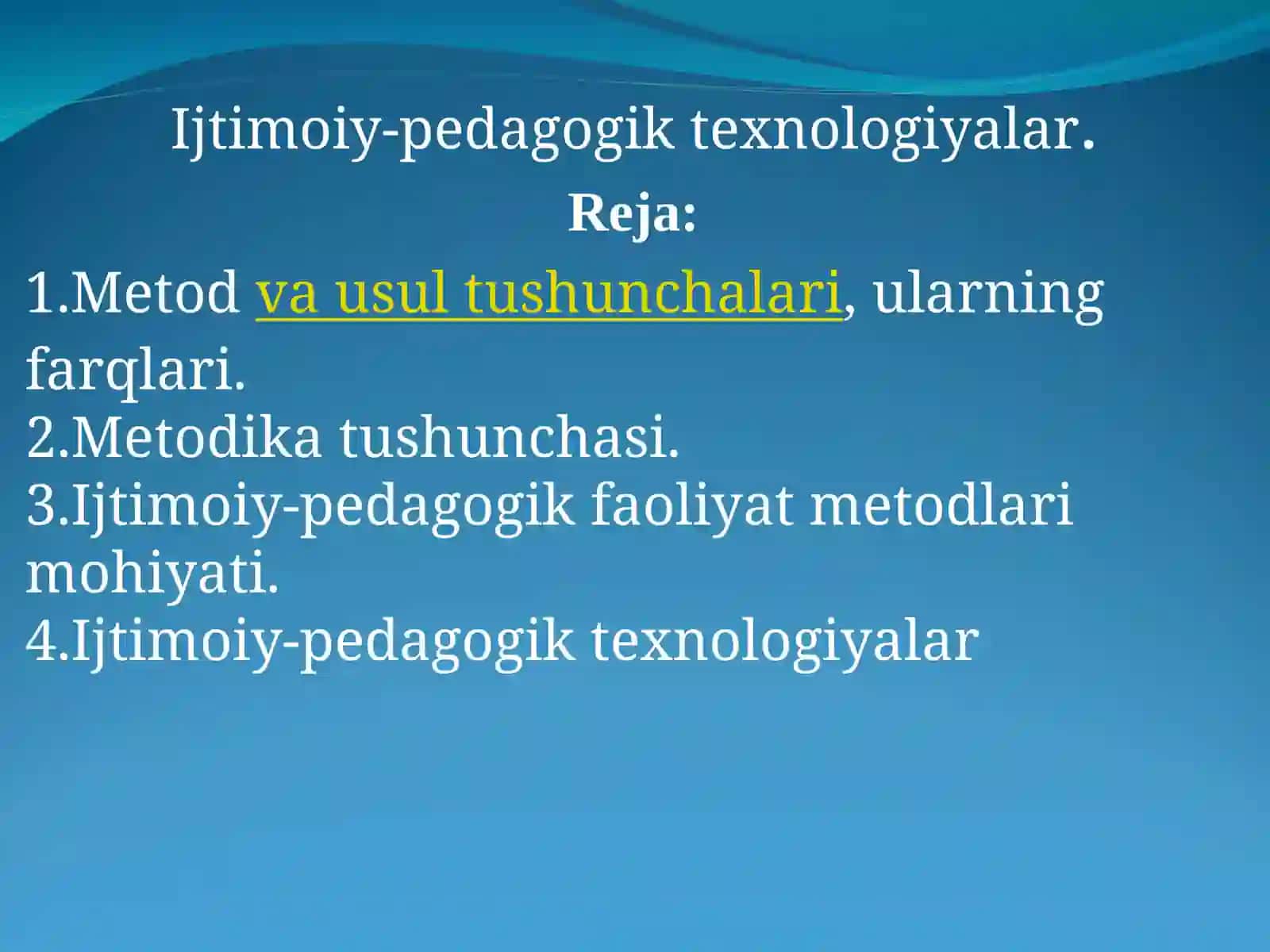 Ijtimoiy-pedagogik texnologiyalar.

Reja:

1.Metod va usul tushunchalari, ularning farqlari.
2.Metodika tushunchasi.
3.Ijtimoiy-pedagogik faoliyat metodlari mohiyati.
4.Ijtimoiy-pedagogik texnologiyalar